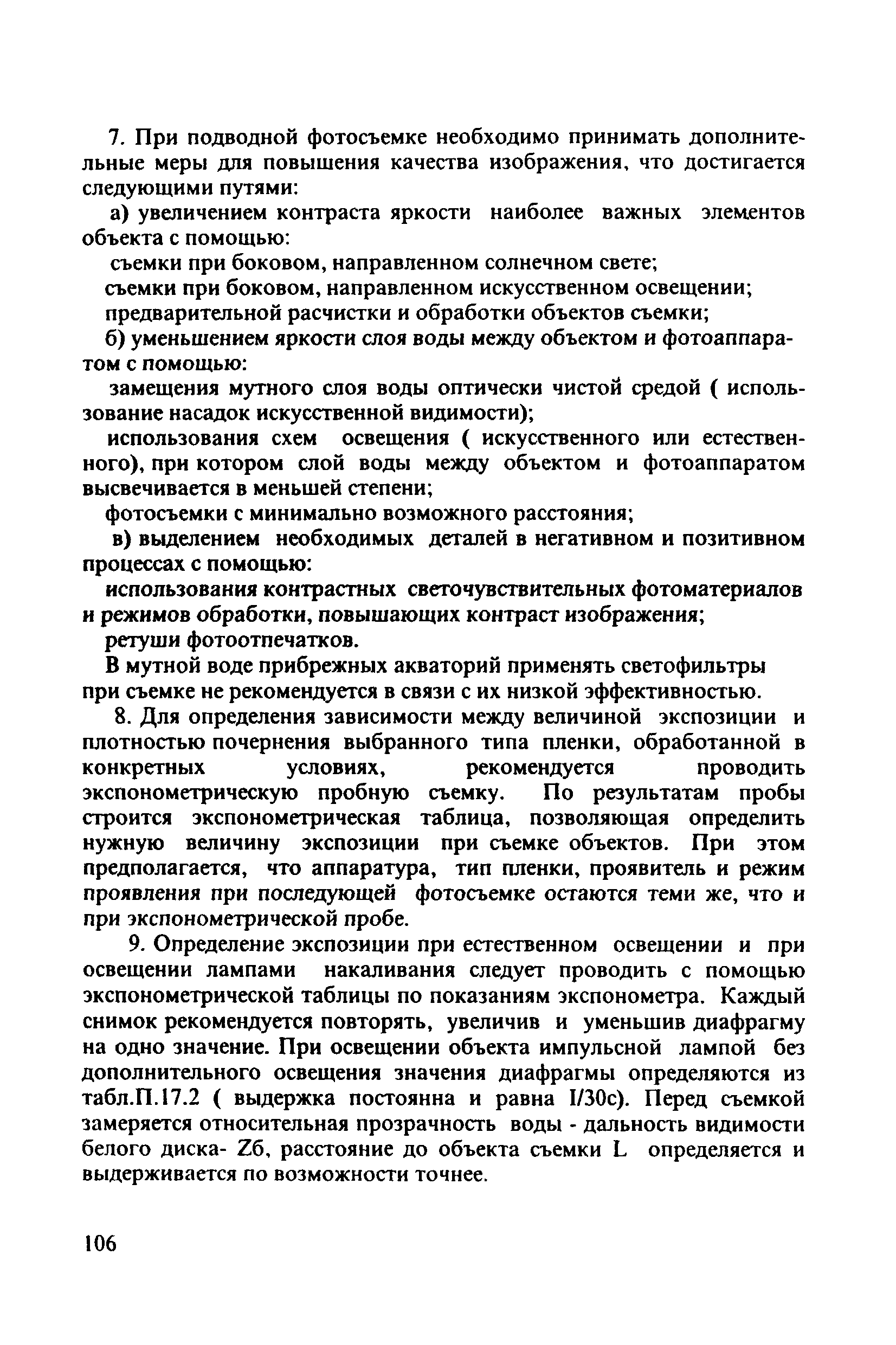 7. При подводной фотосъемке необходимо принимать дополнительные меры для повышения качества изображения, что достигается следующими путями:

а) увеличением контраста яркости наиболее важных элементов объекта с помощью:

съемки при боковом, направленном солнечном свете;

съемки при боковом, направленном искусственном освещении;

предварительной расчистки и обработки объектов съемки;

б) уменьшением яркости слоя воды между объектом и фотоаппаратом с помощью:

замещения мутного слоя воды оптически чистой средой ( использование насадок искусственной видимости);

использования схем освещения ( искусственного или естественного), при котором слой воды между объектом и фотоаппаратом высвечивается в меньшей степени;

фотосъемки с минимально возможного расстояния;

в) выделением необходимых деталей в негативном и позитивном процессах с помощью:

использования контрастных светочувствительных фотоматериалов и режимов обработки, повышающих контраст изображения;

ретуши фотоотпечатков.

В мутной воде прибрежных акваторий применять светофильтры при съемке не рекомендуется в связи с их низкой эффективностью.

8. Для определения зависимости между величиной экспозиции и плотностью почернения выбранного типа пленки, обработанной в конкретных условиях, рекомендуется проводить экспонометрическую пробную съемку. По результатам пробы строится экспонометрическая таблица, позволяющая определить нужную величину экспозиции при съемке объектов. При этом предполагается, что аппаратура, тип пленки, проявитель и режим проявления при последующей фотосъемке остаются теми же, что и при экспонометрической пробе.

9. Определение экспозиции при естественном освещении и при освещении лампами накаливания следует проводить с помощью экспонометрической таблицы по показаниям экспонометра. Каждый снимок рекомендуется повторять, увеличив и уменьшив диафрагму на одно значение. При освещении объекта импульсной лампой без дополнительного освещения значения диафрагмы определяются из табл.П.17.2 ( выдержка постоянна и равна I/30с). Перед съемкой замеряется относительная прозрачность воды - дальность видимости белого диска- Zб, расстояние до объекта съемки L определяется и выдерживается по возможности точнее.

106